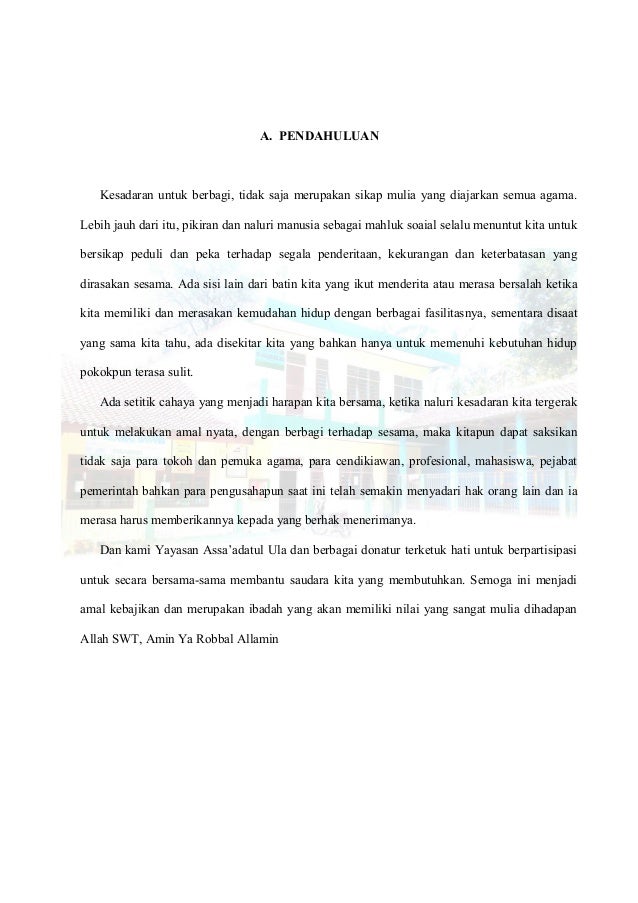 A. PENDAHULUAN

Kesadaran untuk berbagi, tidak saja merupakan sikap mulia yang diajarkan semua agama. Lebih jauh dari itu, pikiran dan naluri manusia sebagai mahluk soaial selalu menuntut kita untuk bersikap peduli dan peka terhadap segala penderitaan, kekurangan dan keterbatasan yang dirasakan sesama. Ada sisi lain dari batin kita yang ikut menderita atau merasa bersalah ketika kita memiliki dan merasakan kemudahan hidup dengan berbagai fasilitasnya, sementara disaat yang sama kita tahu, ada disekitar kita yang bahkan hanya untuk memenuhi kebutuhan hidup pokokpun terasa sulit.

Ada setitik cahaya yang menjadi harapan kita bersama, ketika naluri kesadaran kita tergerak untuk melakukan amal nyata, dengan berbagi terhadap sesama, maka kitapun dapat saksikan tidak saja para tokoh dan pemuka agama, para cendikiawan, profesional, mahasiswa, pejabat pemerintah bahkan para pengusahapun saat ini telah semakin menyadari hak orang lain dan ia merasa harus memberikannya kepada yang berhak menerimanya.

Dan kami Yayasan Assa'adatul Ula dan berbagai donatur terketuk hati untuk berpartisipasi untuk secara bersama-sama membantu saudara kita yang membutuhkan. Semoga ini menjadi amal kebajikan dan merupakan ibadah yang akan memiliki nilai yang sangat mulia dihadapan Allah SWT, Amin Ya Robbal Allamin